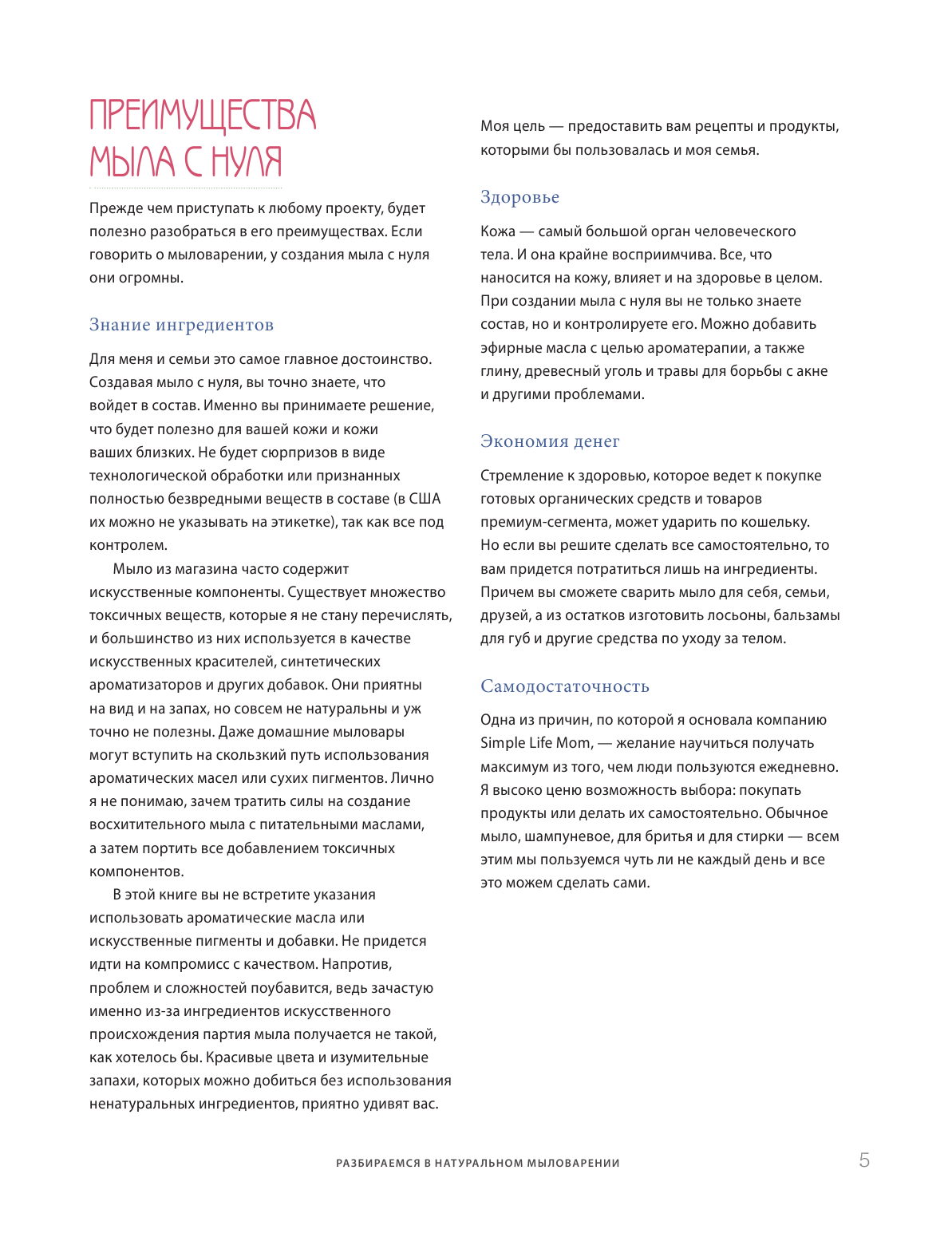 ПРЕИМУЩЕСТВА МЫЛА С НУЛЯ

Прежде чем приступать к любому проекту, будет полезно разобраться в его преимуществах. Если говорить о мыловарении, у создания мыла с нуля они огромны.

Знание ингредиентов

Для меня и семьи это самое главное достоинство. Создавая мыло с нуля, вы точно знаете, что войдет в состав. Именно вы принимаете решение, что будет полезно для вашей кожи и кожи ваших близких. Не будет сюрпризов в виде технологической обработки или признанных полностью безвредными веществ в составе (в США их можно не указывать на этикетке), так как все под контролем.

Мыло из магазина часто содержит искусственные компоненты. Существует множество токсичных веществ, которые я не стану перечислять, и большинство из них используется в качестве искусственных красителей, синтетических ароматизаторов и других добавок. Они приятны на вид и на запах, но совсем не натуральны и уж точно не полезны. Даже домашние мыловары могут вступить на скользкий путь использования ароматических масел или сухих пигментов. Лично я не понимаю, зачем тратить силы на создание восхитительного мыла с питательными маслами, а затем портить все добавлением токсичных компонентов.

В этой книге вы не встретите указания использовать ароматические масла или искусственные пигменты и добавки. Не придется идти на компромисс с качеством. Напротив, проблем и сложностей поубавится, ведь зачастую именно из-за ингредиентов искусственного происхождения партия мыла получается не такой, как хотелось бы. Красивые цвета и изумительные запахи, которых можно добиться без использования ненатуральных ингредиентов, приятно удивят вас.

Моя цель — предоставить вам рецепты и продукты, которыми бы пользовалась и моя семья.

Здоровье

Кожа — самый большой орган человеческого тела. И она крайне восприимчива. Все, что наносится на кожу, влияет и на здоровье в целом. При создании мыла с нуля вы не только знаете состав, но и контролируете его. Можно добавить эфирные масла с целью ароматерапии, а также глину, древесный уголь и травы для борьбы с акне и другими проблемами.

Экономия денег

Стремление к здоровью, которое ведет к покупке готовых органических средств и товаров премиум-сегмента, может ударить по кошельку. Но если вы решите сделать все самостоятельно, то вам придется потратиться лишь на ингредиенты. Причем вы сможете сварить мыло для себя, семьи, друзей, а из остатков изготовить лосьоны, бальзамы для губ и другие средства по уходу за телом.

Самодостаточность

Одна из причин, по которой я основала компанию Simple Life Mom, — желание научиться получать максимум из того, чем люди пользуются ежедневно. Я высоко ценю возможность выбора: покупать продукты или делать их самостоятельно. Обычное мыло, шампуневое, для бритья и для стирки — всем этим мы пользуемся чуть ли не каждый день и все это можем сделать сами.

РАЗБИРАЕМСЯ В НАТУРАЛЬНОМ МЫЛОВАРЕНИИ 5